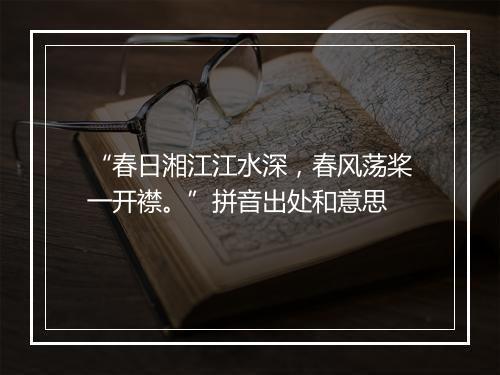 “春日湘江江水深，春风荡桨一开襟。”拼音出处和意思